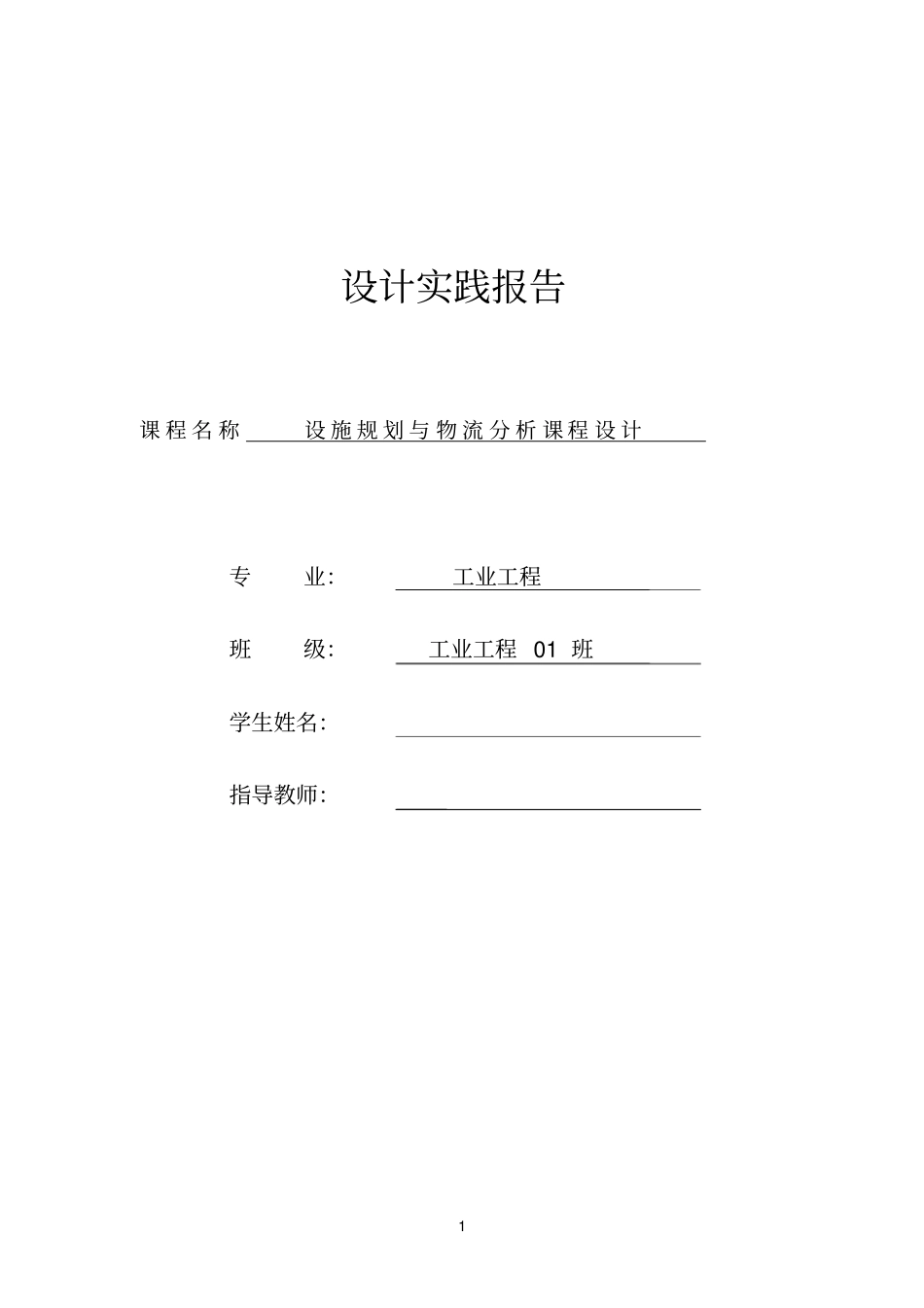 设计实践报告

课程名称 设施规划与物流分析课程设计

专 业: 工业工程

班 级: 工业工程 01 班

学生姓名:

指导教师:

1